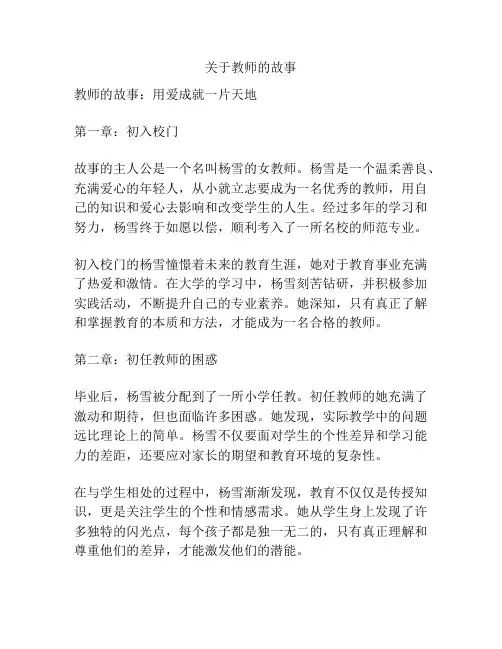 关于教师的故事

教师的故事：用爱成就一片天地

第一章：初入校门

故事的主人公是一个名叫杨雪的女教师。杨雪是一个温柔善良、充满爱心的年轻人，从小就立志要成为一名优秀的教师，用自己的知识和爱心去影响和改变学生的人生。经过多年的学习和努力，杨雪终于如愿以偿，顺利考入了一所名校的师范专业。

初入校门的杨雪憧憬着未来的教育生涯，她对于教育事业充满了热爱和激情。在大学的学习中，杨雪刻苦钻研，并积极参加实践活动，不断提升自己的专业素养。她深知，只有真正了解和掌握教育的本质和方法，才能成为一名合格的教师。

第二章：初任教师的困惑

毕业后，杨雪被分配到了一所小学任教。初任教师的她充满了激动和期待，但也面临许多困惑。她发现，实际教学中的问题远比理论上的简单。杨雪不仅要面对学生的个性差异和学习能力的差距，还要应对家长的期望和教育环境的复杂性。

在与学生相处的过程中，杨雪渐渐发现，教育不仅仅是传授知识，更是关注学生的个性和情感需求。她从学生身上发现了许多独特的闪光点，每个孩子都是独一无二的，只有真正理解和尊重他们的差异，才能激发他们的潜能。